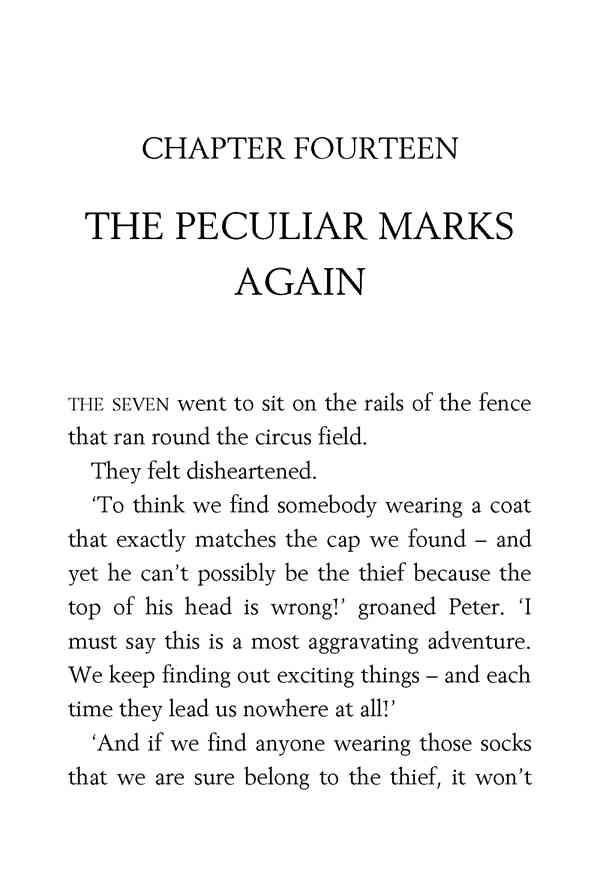 CHAPTER FOURTEEN

THE PECULIAR MARKS AGAIN

THE SEVEN went to sit on the rails of the fence that ran round the circus field.

They felt disheartened.

'To think we find somebody wearing a coat that exactly matches the cap we found – and yet he can't possibly be the thief because the top of his head is wrong!' groaned Peter. 'I must say this is a most aggravating adventure. We keep finding out exciting things – and each time they lead us nowhere at all!'

'And if we find anyone wearing those socks that we are sure belong to the thief, it won't